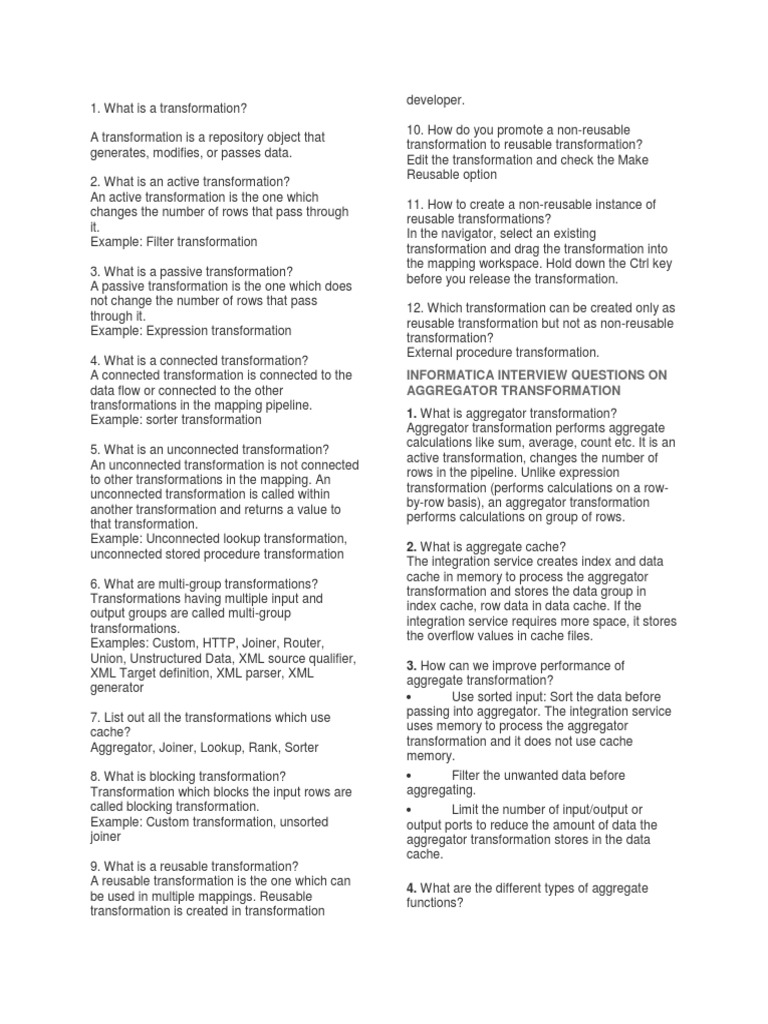 1. What is a transformation?

A transformation is a repository object that generates, modifies, or passes data.

2. What is an active transformation?
An active transformation is the one which changes the number of rows that pass through it.
Example: Filter transformation

3. What is a passive transformation?
A passive transformation is the one which does not change the number of rows that pass through it.
Example: Expression transformation

4. What is a connected transformation?
A connected transformation is connected to the data flow or connected to the other transformations in the mapping pipeline.
Example: sorter transformation

5. What is an unconnected transformation?
An unconnected transformation is not connected to other transformations in the mapping. An unconnected transformation is called within another transformation and returns a value to that transformation.
Example: Unconnected lookup transformation, unconnected stored procedure transformation

6. What are multi-group transformations?
Transformations having multiple input and output groups are called multi-group transformations.
Examples: Custom, HTTP, Joiner, Router, Union, Unstructured Data, XML source qualifier, XML Target definition, XML parser, XML generator

7. List out all the transformations which use cache?
Aggregator, Joiner, Lookup, Rank, Sorter

8. What is blocking transformation?
Transformation which blocks the input rows are called blocking transformation.
Example: Custom transformation, unsorted joiner

9. What is a reusable transformation?
A reusable transformation is the one which can be used in multiple mappings. Reusable transformation is created in transformation developer.

10. How do you promote a non-reusable transformation to reusable transformation?
Edit the transformation and check the Make Reusable option

11. How to create a non-reusable instance of reusable transformations?
In the navigator, select an existing transformation and drag the transformation into the mapping workspace. Hold down the Ctrl key before you release the transformation.

12. Which transformation can be created only as reusable transformation but not as non-reusable transformation?
External procedure transformation.

INFORMATICA INTERVIEW QUESTIONS ON AGGREGATOR TRANSFORMATION

1. What is aggregator transformation?
Aggregator transformation performs aggregate calculations like sum, average, count etc. It is an active transformation, changes the number of rows in the pipeline. Unlike expression transformation (performs calculations on a row-by-row basis), an aggregator transformation performs calculations on group of rows.

2. What is aggregate cache?
The integration service creates index and data cache in memory to process the aggregator transformation and stores the data group in index cache, row data in data cache. If the integration service requires more space, it stores the overflow values in cache files.

3. How can we improve performance of aggregate transformation?
• Use sorted input: Sort the data before passing into aggregator. The integration service uses memory to process the aggregator transformation and it does not use cache memory.
• Filter the unwanted data before aggregating.
• Limit the number of input/output or output ports to reduce the amount of data the aggregator transformation stores in the data cache.

4. What are the different types of aggregate functions?